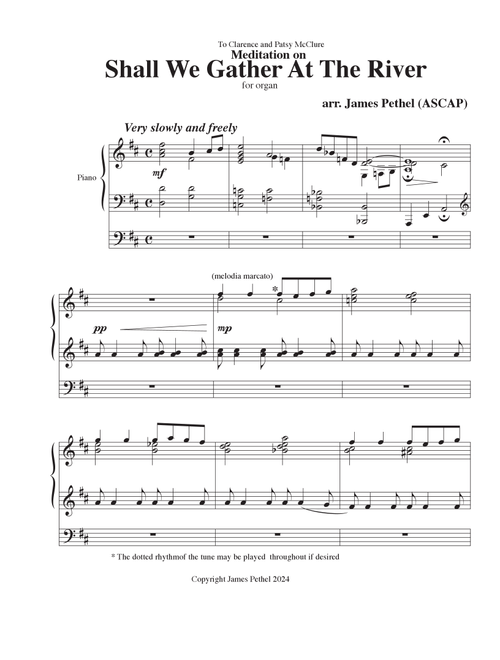 To Clarence and Patsy McClure
Meditation on
Shall We Gather At The River
for organ

arr. James Pethel (ASCAP)

Very slowly and freely

Piano

mf

(melodia marcato)

*

pp

mp

* The dotted rhythmof the tune may be played throughout if desired

Copyright James Pethel 2024